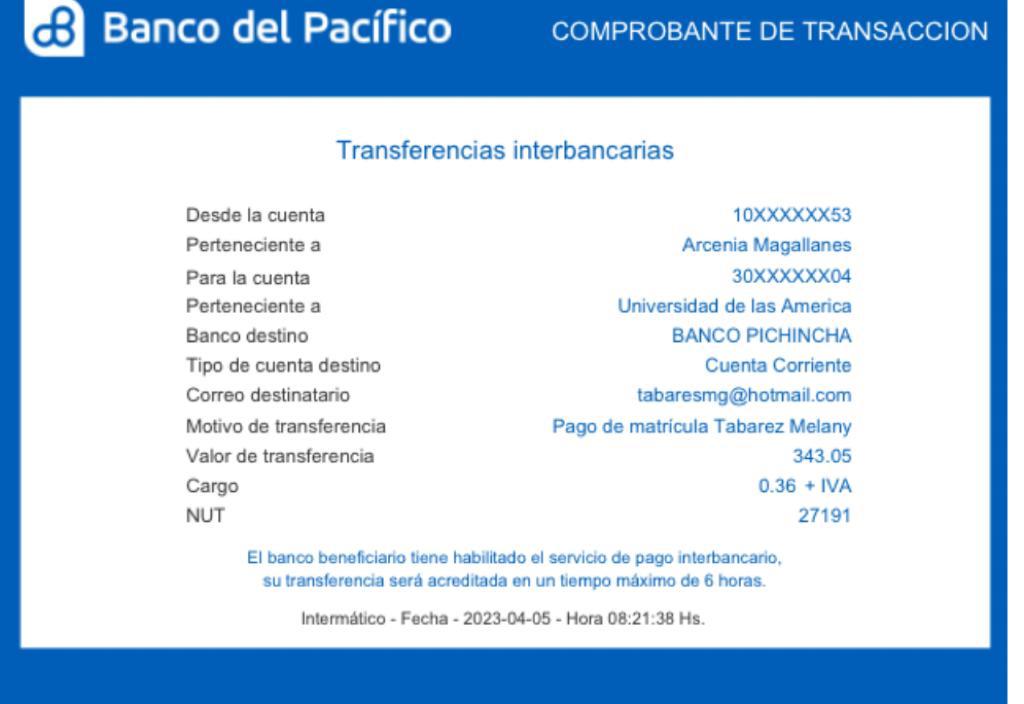 Banco del Pacífico

COMPROBANTE DE TRANSACCION

Transferencias interbancarias

| | |
|---|---|
| Desde la cuenta | 10XXXXXX53 |
| Perteneciente a | Arcenia Magallanes |
| Para la cuenta | 30XXXXXX04 |
| Perteneciente a | Universidad de las America |
| Banco destino | BANCO PICHINCHA |
| Tipo de cuenta destino | Cuenta Corriente |
| Correo destinatario | tabaresmg@hotmail.com |
| Motivo de transferencia | Pago de matrícula Tabarez Melany |
| Valor de transferencia | 343.05 |
| Cargo | 0.36 + IVA |
| NUT | 27191 |

El banco beneficiario tiene habilitado el servicio de pago interbancario, su transferencia será acreditada en un tiempo máximo de 6 horas.

Intermático - Fecha - 2023-04-05 - Hora 08:21:38 Hs.